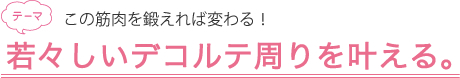 テーマ この筋肉を鍛えれば変わる！

若々しいデコルテ周りを叶える。